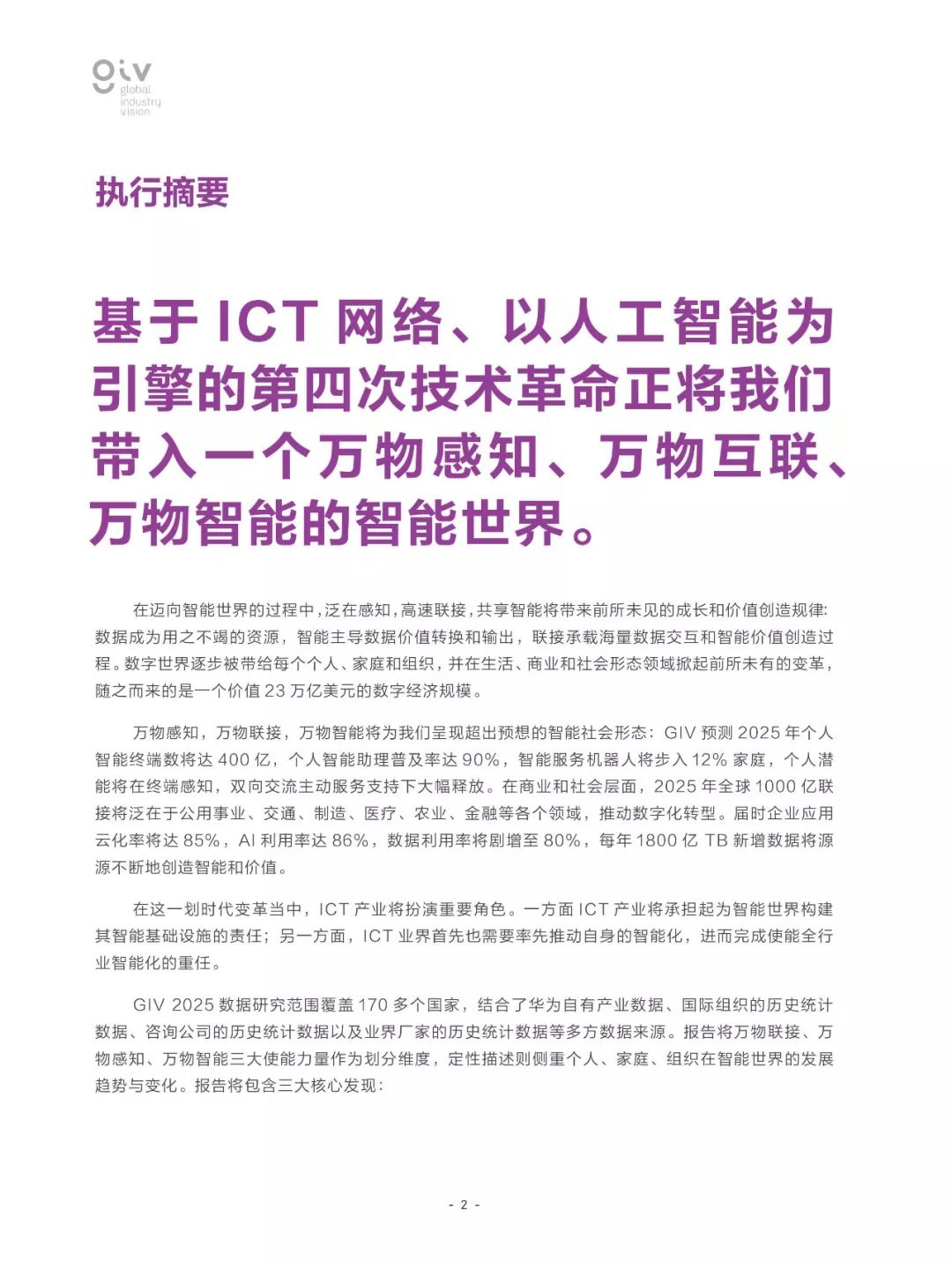 giv
global
industry
vision

执行摘要

基于 ICT 网络、以人工智能为引擎的第四次技术革命正将我们带入一个万物感知、万物互联、万物智能的智能世界。

在迈向智能世界的过程中，泛在感知，高速联接，共享智能将带来前所未见的成长和价值创造规律：数据成为用之不竭的资源，智能主导数据价值转换和输出，联接承载海量数据交互和智能价值创造过程。数字世界逐步被带给每个个人、家庭和组织，并在生活、商业和社会形态领域掀起前所未有的变革，随之而来的是一个价值 23 万亿美元的数字经济规模。

万物感知，万物联接，万物智能将为我们呈现超出预想的智能社会形态：GIV 预测 2025 年个人智能终端数将达 400 亿，个人智能助理普及率达 90%，智能服务机器人将步入 12% 家庭，个人潜能将在终端感知，双向交流主动服务支持下大幅释放。在商业和社会层面，2025 年全球 1000 亿联接将泛在于公用事业、交通、制造、医疗、农业、金融等各个领域，推动数字化转型。届时企业应用云化率将达 85%，AI 利用率达 86%，数据利用率将剧增至 80%，每年 1800 亿 TB 新增数据将源源不断地创造智能和价值。

在这一划时代变革当中，ICT 产业将扮演重要角色。一方面 ICT 产业将承担起为智能世界构建其智能基础设施的责任；另一方面，ICT 业界首先也需要率先推动自身的智能化，进而完成使能全行业智能化的重任。

GIV 2025 数据研究范围覆盖 170 多个国家，结合了华为自有产业数据、国际组织的历史统计数据、咨询公司的历史统计数据以及业界厂家的历史统计数据等多方数据来源。报告将万物联接、万物感知、万物智能三大使能力量作为划分维度，定性描述则侧重个人、家庭、组织在智能世界的发展趋势与变化。报告将包含三大核心发现：

- 2 -